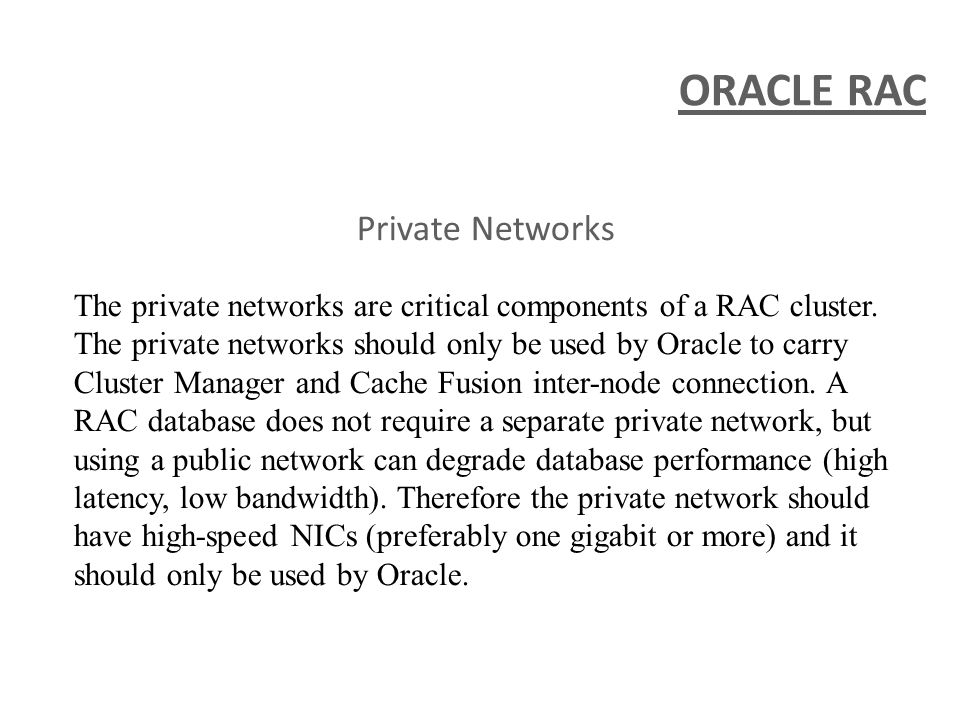 ORACLE RAC

Private Networks

The private networks are critical components of a RAC cluster. The private networks should only be used by Oracle to carry Cluster Manager and Cache Fusion inter-node connection. A RAC database does not require a separate private network, but using a public network can degrade database performance (high latency, low bandwidth). Therefore the private network should have high-speed NICs (preferably one gigabit or more) and it should only be used by Oracle.